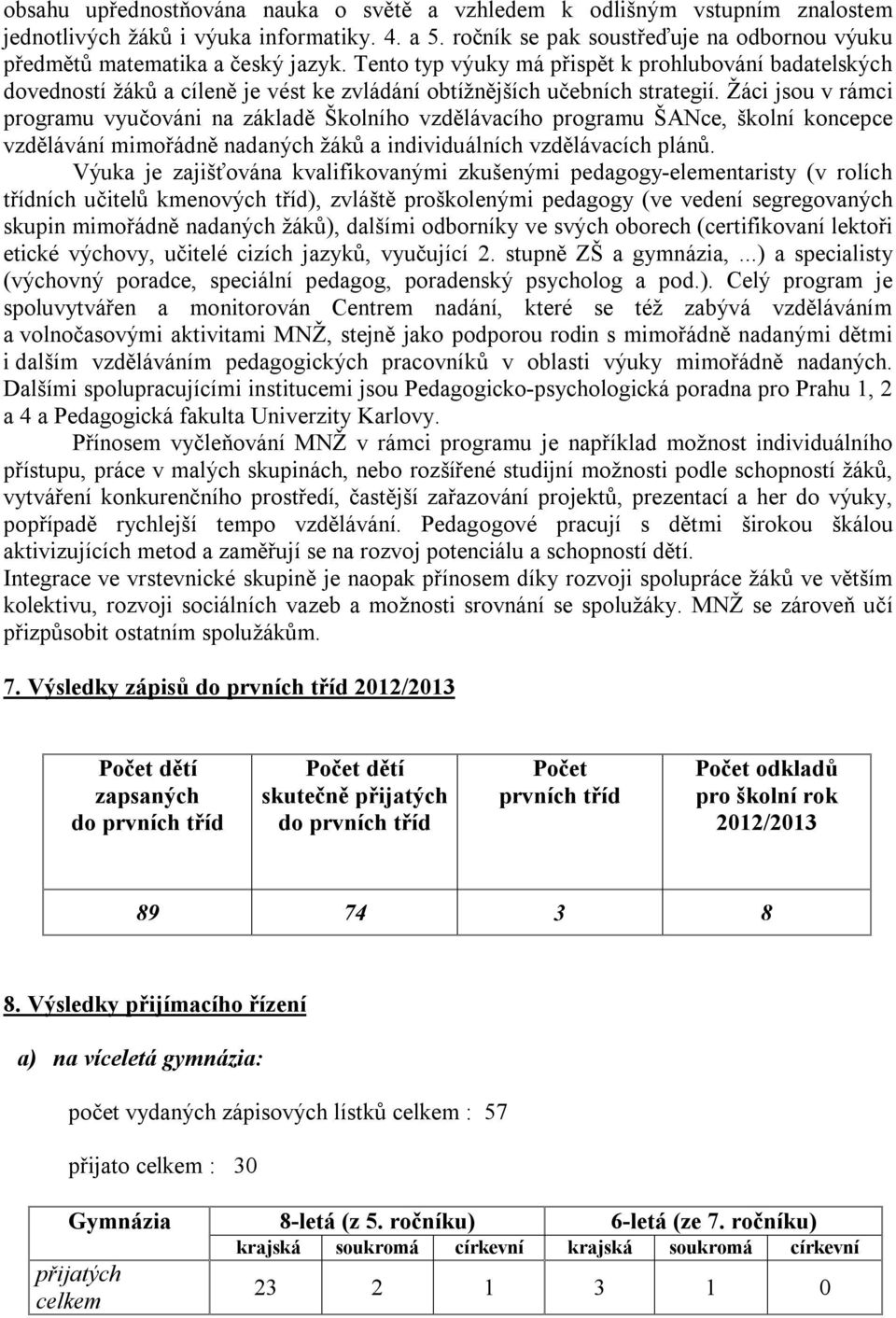 obsahu upřednostňována nauka o světě a vzhledem k odlišným vstupním znalostem jednotlivých žáků i výuka informatiky. 4. a 5. ročník se pak soustřeďuje na odbornou výuku předmětů matematika a český jazyk. Tento typ výuky má přispět k prohlubování badatelských dovedností žáků a cíleně je vést ke zvládání obtížnějších učebních strategií. Žáci jsou v rámci programu vyučováni na základě Školního vzdělávacího programu ŠANce, školní koncepce vzdělávání mimořádně nadaných žáků a individuálních vzdělávacích plánů.

Výuka je zajišťována kvalifikovanými zkušenými pedagogy-elementaristy (v rolích třídních učitelů kmenových tříd), zvláště proškolenými pedagogy (ve vedení segregovaných skupin mimořádně nadaných žáků), dalšími odborníky ve svých oborech (certifikovaní lektoři etické výchovy, učitelé cizích jazyků, vyučující 2. stupně ZŠ a gymnázia, ...) a specialisty (výchovný poradce, speciální pedagog, poradenský psycholog a pod.). Celý program je spoluvytvářen a monitorován Centrem nadání, které se též zabývá vzděláváním a volnočasovými aktivitami MNŽ, stejně jako podporou rodin s mimořádně nadanými dětmi i dalším vzděláváním pedagogických pracovníků v oblasti výuky mimořádně nadaných. Dalšími spolupracujícími institucemi jsou Pedagogicko-psychologická poradna pro Prahu 1, 2 a 4 a Pedagogická fakulta Univerzity Karlovy.

Přínosem vyčleňování MNŽ v rámci programu je například možnost individuálního přístupu, práce v malých skupinách, nebo rozšířené studijní možnosti podle schopností žáků, vytváření konkurenčního prostředí, častější zařazování projektů, prezentací a her do výuky, popřípadě rychlejší tempo vzdělávání. Pedagogové pracují s dětmi širokou škálou aktivizujících metod a zaměřují se na rozvoj potenciálu a schopností dětí.
Integrace ve vrstevnické skupině je naopak přínosem díky rozvoji spolupráce žáků ve větším kolektivu, rozvoji sociálních vazeb a možnosti srovnání se spolužáky. MNŽ se zároveň učí přizpůsobit ostatním spolužákům.

7. Výsledky zápisů do prvních tříd 2012/2013

| Počet dětí zapsaných do prvních tříd | Počet dětí skutečně přijatých do prvních tříd | Počet prvních tříd | Počet odkladů pro školní rok 2012/2013 |
|---|---|---|---|
| 89 | 74 | 3 | 8 |

8. Výsledky přijímacího řízení

a) na víceletá gymnázia:

počet vydaných zápisových lístků celkem : 57

přijato celkem : 30

| Gymnázia | 8-letá (z 5. ročníku) | | | 6-letá (ze 7. ročníku) | | |
|---|---|---|---|---|---|---|
| | krajská | soukromá | církevní | krajská | soukromá | církevní |
| přijatých celkem | 23 | 2 | 1 | 3 | 1 | 0 |